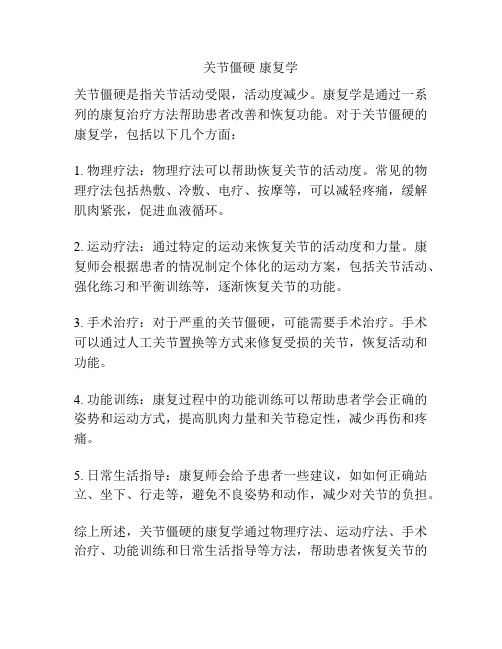 关节僵硬 康复学

关节僵硬是指关节活动受限，活动度减少。康复学是通过一系列的康复治疗方法帮助患者改善和恢复功能。对于关节僵硬的康复学，包括以下几个方面：

1. 物理疗法：物理疗法可以帮助恢复关节的活动度。常见的物理疗法包括热敷、冷敷、电疗、按摩等，可以减轻疼痛，缓解肌肉紧张，促进血液循环。

2. 运动疗法：通过特定的运动来恢复关节的活动度和力量。康复师会根据患者的情况制定个体化的运动方案，包括关节活动、强化练习和平衡训练等，逐渐恢复关节的功能。

3. 手术治疗：对于严重的关节僵硬，可能需要手术治疗。手术可以通过人工关节置换等方式来修复受损的关节，恢复活动和功能。

4. 功能训练：康复过程中的功能训练可以帮助患者学会正确的姿势和运动方式，提高肌肉力量和关节稳定性，减少再伤和疼痛。

5. 日常生活指导：康复师会给予患者一些建议，如如何正确站立、坐下、行走等，避免不良姿势和动作，减少对关节的负担。

综上所述，关节僵硬的康复学通过物理疗法、运动疗法、手术治疗、功能训练和日常生活指导等方法，帮助患者恢复关节的